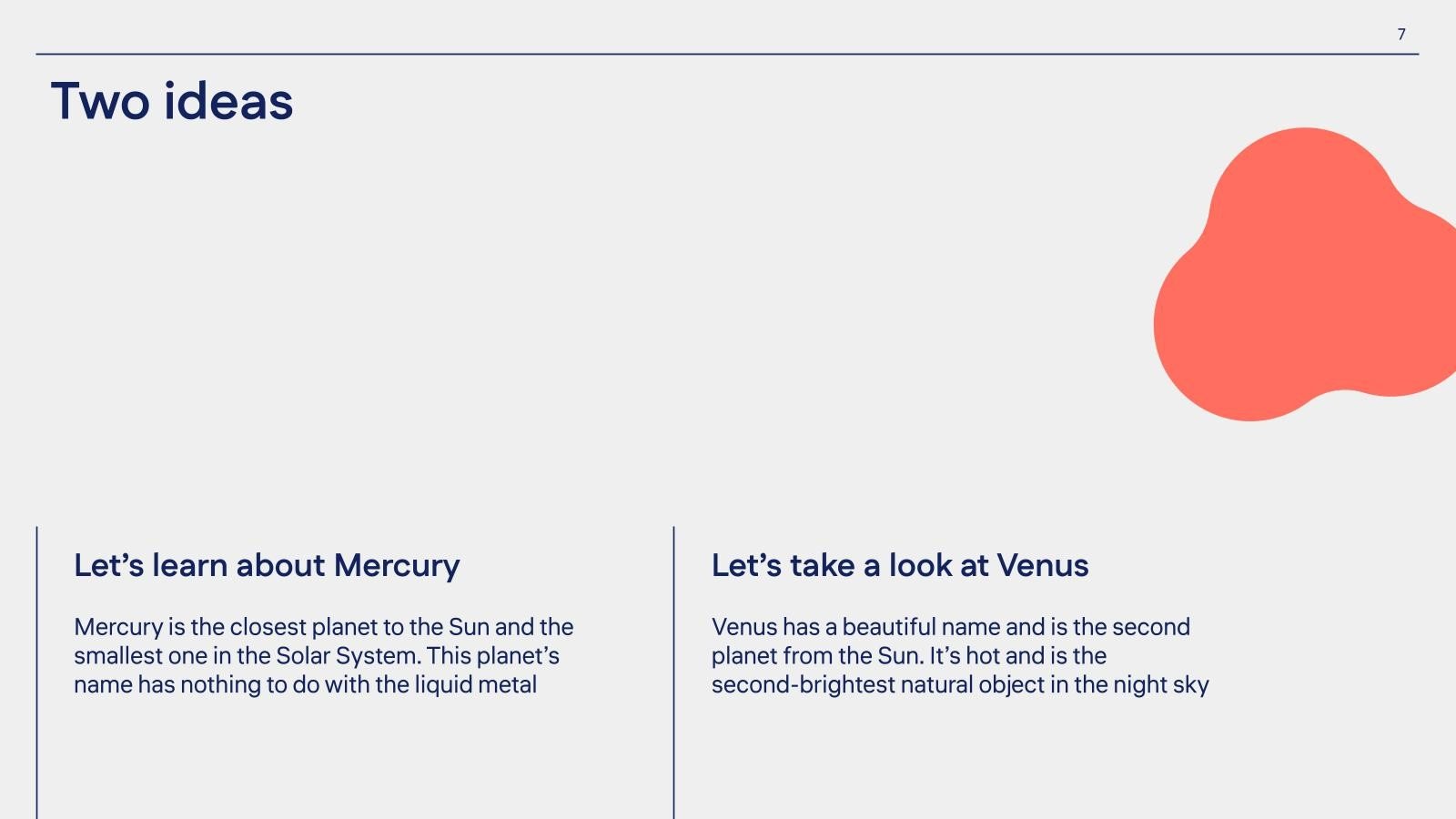 7

Two ideas

Let's learn about Mercury

Mercury is the closest planet to the Sun and the smallest one in the Solar System. This planet's name has nothing to do with the liquid metal

Let's take a look at Venus

Venus has a beautiful name and is the second planet from the Sun. It's hot and is the second-brightest natural object in the night sky